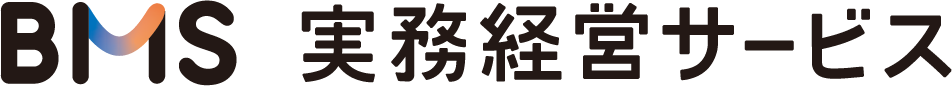 BMS 実務経営サービス